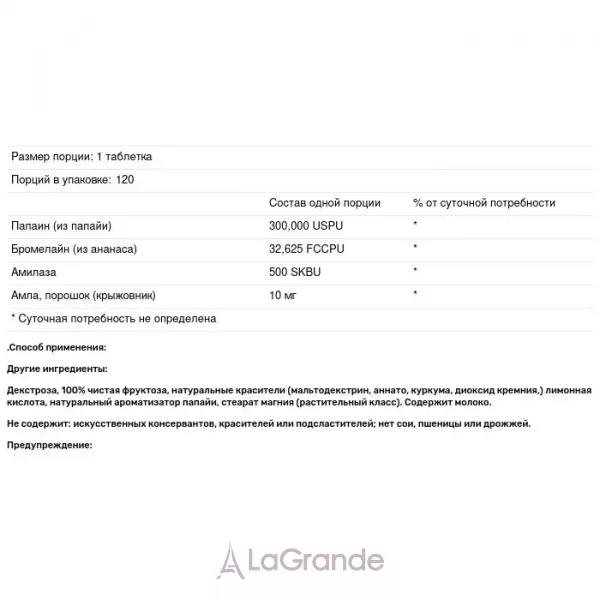 Размер порции: 1 таблетка

Порций в упаковке: 120

|  | Состав одной порции | % от суточной потребности |
|---|---|---|
| Папаин (из папайи) | 300,000 USPU | * |
| Бромелайн (из ананаса) | 32,625 FCCPU | * |
| Амилаза | 500 SKBU | * |
| Амла, порошок (крыжовник) | 10 мг | * |

* Суточная потребность не определена

.Способ применения:

Другие ингредиенты:

Декстроза, 100% чистая фруктоза, натуральные красители (мальтодекстрин, аннато, куркума, диоксид кремния,) лимонная кислота, натуральный ароматизатор папайи, стеарат магния (растительный класс). Содержит молоко.

Не содержит: искусственных консервантов, красителей или подсластителей; нет сои, пшеницы или дрожжей.

Предупреждение:

LaGrande